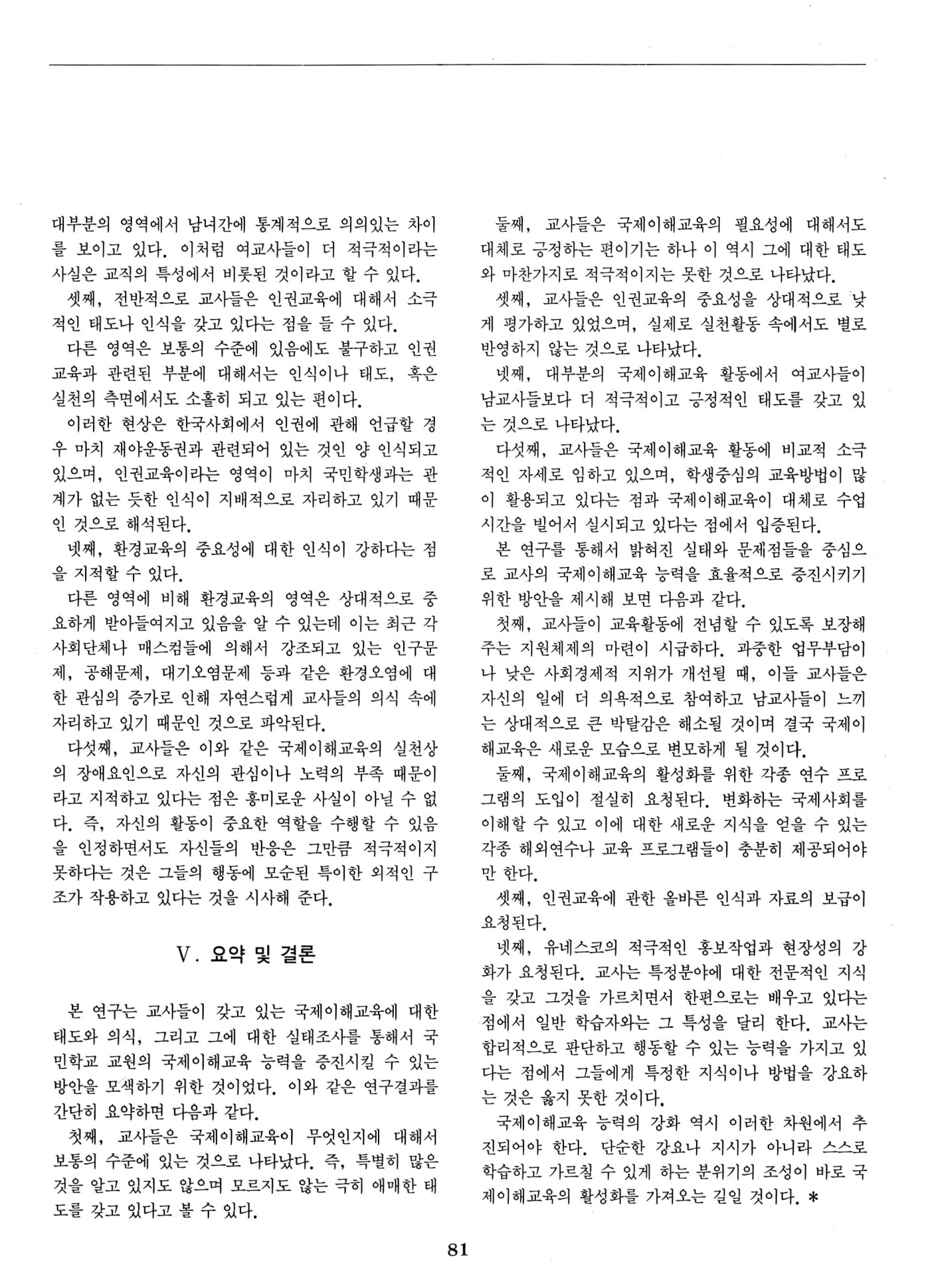 대부분의 영역에서 남녀간에 통계적으로 의의있는 차이를 보이고 있다. 이처럼 여교사들이 더 적극적이라는 사실은 교직의 특성에서 비롯된 것이라고 할 수 있다.

셋째, 전반적으로 교사들은 인권교육에 대해서 소극적인 태도나 인식을 갖고 있다는 점을 들 수 있다.

다른 영역은 보통의 수준에 있음에도 불구하고 인권교육과 관련된 부분에 대해서는 인식이나 태도, 혹은 실천의 측면에서도 소홀히 되고 있는 편이다.

이러한 현상은 한국사회에서 인권에 관해 언급할 경우 마치 재야운동권과 관련되어 있는 것인 양 인식되고 있으며, 인권교육이라는 영역이 마치 국민학생과는 관계가 없는 듯한 인식이 지배적으로 자리하고 있기 때문인 것으로 해석된다.

넷째, 환경교육의 중요성에 대한 인식이 강하다는 점을 지적할 수 있다.

다른 영역에 비해 환경교육의 영역은 상대적으로 중요하게 받아들여지고 있음을 알 수 있는데 이는 최근 각 사회단체나 매스컴들에 의해서 강조되고 있는 인구문제, 공해문제, 대기오염문제 등과 같은 환경오염에 대한 관심의 증가로 인해 자연스럽게 교사들의 의식 속에 자리하고 있기 때문인 것으로 파악된다.

다섯째, 교사들은 이와 같은 국제이해교육의 실천상의 장애요인으로 자신의 관심이나 노력의 부족 때문이라고 지적하고 있다는 점은 흥미로운 사실이 아닐 수 없다. 즉, 자신의 활동이 중요한 역할을 수행할 수 있음을 인정하면서도 자신들의 반응은 그만큼 적극적이지 못하다는 것은 그들의 행동에 모순된 특이한 외적인 구조가 작용하고 있다는 것을 시사해 준다.

V. 요약 및 결론

본 연구는 교사들이 갖고 있는 국제이해교육에 대한 태도와 의식, 그리고 그에 대한 실태조사를 통해서 국민학교 교원의 국제이해교육 능력을 증진시킬 수 있는 방안을 모색하기 위한 것이었다. 이와 같은 연구결과를 간단히 요약하면 다음과 같다.

첫째, 교사들은 국제이해교육이 무엇인지에 대해서 보통의 수준에 있는 것으로 나타났다. 즉, 특별히 많은 것을 알고 있지도 않으며 모르지도 않는 극히 애매한 태도를 갖고 있다고 볼 수 있다.

둘째, 교사들은 국제이해교육의 필요성에 대해서도 대체로 긍정하는 편이기는 하나 이 역시 그에 대한 태도와 마찬가지로 적극적이지는 못한 것으로 나타났다.

셋째, 교사들은 인권교육의 중요성을 상대적으로 낮게 평가하고 있었으며, 실제로 실천활동 속에서도 별로 반영하지 않는 것으로 나타났다.

넷째, 대부분의 국제이해교육 활동에서 여교사들이 남교사들보다 더 적극적이고 긍정적인 태도를 갖고 있는 것으로 나타났다.

다섯째, 교사들은 국제이해교육 활동에 비교적 소극적인 자세로 임하고 있으며, 학생중심의 교육방법이 많이 활용되고 있다는 점과 국제이해교육이 대체로 수업시간을 빌어서 실시되고 있다는 점에서 입증된다.

본 연구를 통해서 밝혀진 실태와 문제점들을 중심으로 교사의 국제이해교육 능력을 효율적으로 증진시키기 위한 방안을 제시해 보면 다음과 같다.

첫째, 교사들이 교육활동에 전념할 수 있도록 보장해 주는 지원체제의 마련이 시급하다. 과중한 업무부담이나 낮은 사회경제적 지위가 개선될 때, 이들 교사들은 자신의 일에 더 의욕적으로 참여하고 남교사들이 느끼는 상대적으로 큰 박탈감은 해소될 것이며 결국 국제이해교육은 새로운 모습으로 변모하게 될 것이다.

둘째, 국제이해교육의 활성화를 위한 각종 연수 프로그램의 도입이 절실히 요청된다. 변화하는 국제사회를 이해할 수 있고 이에 대한 새로운 지식을 얻을 수 있는 각종 해외연수나 교육 프로그램들이 충분히 제공되어야만 한다.

셋째, 인권교육에 관한 올바른 인식과 자료의 보급이 요청된다.

넷째, 유네스코의 적극적인 홍보작업과 현장성의 강화가 요청된다. 교사는 특정분야에 대한 전문적인 지식을 갖고 그것을 가르치면서 한편으로는 배우고 있다는 점에서 일반 학습자와는 그 특성을 달리 한다. 교사는 합리적으로 판단하고 행동할 수 있는 능력을 가지고 있다는 점에서 그들에게 특정한 지식이나 방법을 강요하는 것은 옳지 못한 것이다.

국제이해교육 능력의 강화 역시 이러한 차원에서 추진되어야 한다. 단순한 강요나 지시가 아니라 스스로 학습하고 가르칠 수 있게 하는 분위기의 조성이 바로 국제이해교육의 활성화를 가져오는 길일 것이다. *

81